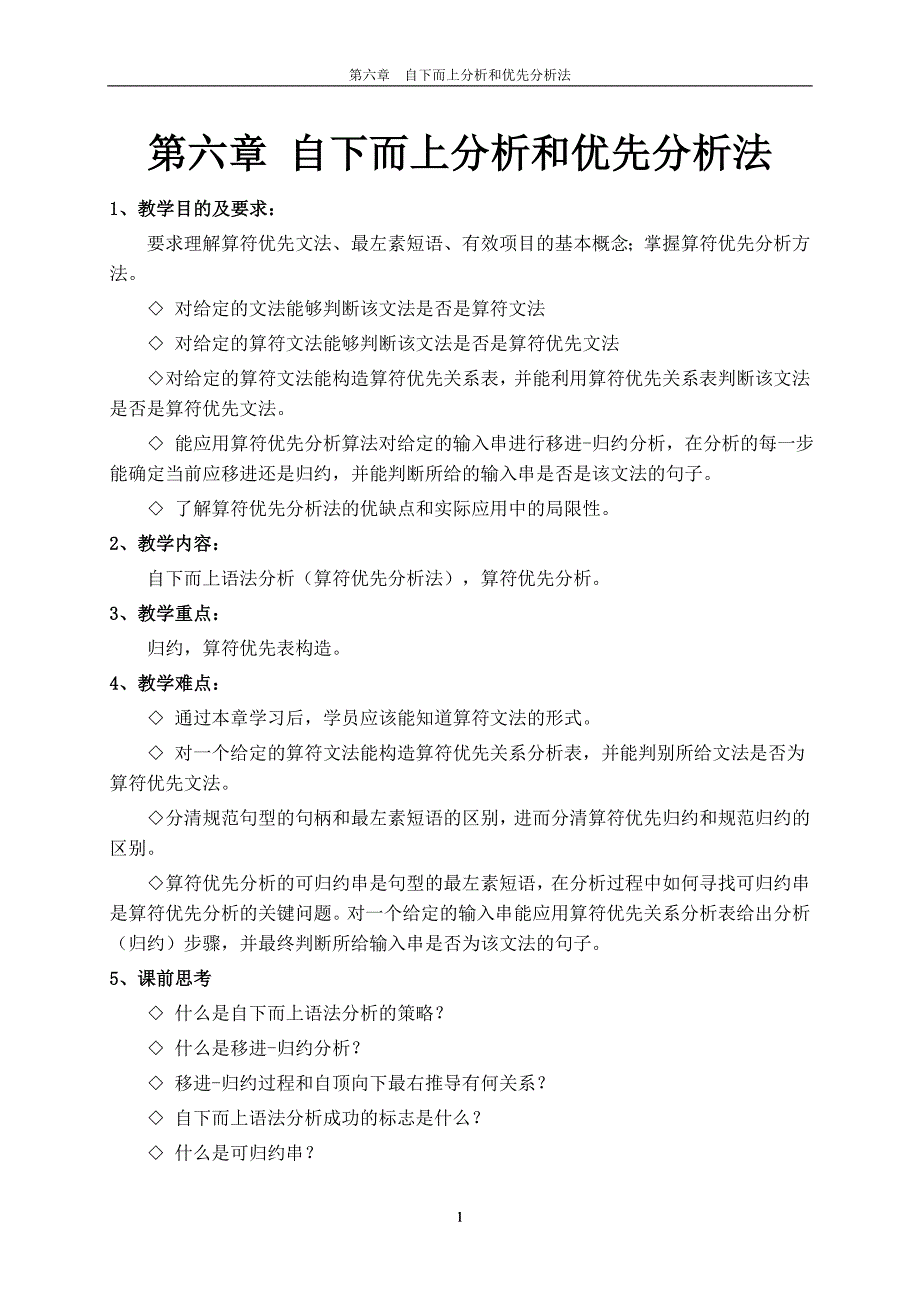 第六章　自下而上分析和优先分析法

第六章 自下而上分析和优先分析法

1、教学目的及要求：

要求理解算符优先文法、最左素短语、有效项目的基本概念；掌握算符优先分析方法。

◇ 对给定的文法能够判断该文法是否是算符文法

◇ 对给定的算符文法能够判断该文法是否是算符优先文法

◇对给定的算符文法能构造算符优先关系表，并能利用算符优先关系表判断该文法是否是算符优先文法。

◇ 能应用算符优先分析算法对给定的输入串进行移进-归约分析，在分析的每一步能确定当前应移进还是归约，并能判断所给的输入串是否是该文法的句子。

◇ 了解算符优先分析法的优缺点和实际应用中的局限性。

2、教学内容：

自下而上语法分析（算符优先分析法），算符优先分析。

3、教学重点：

归约，算符优先表构造。

4、教学难点：

◇ 通过本章学习后，学员应该能知道算符文法的形式。

◇ 对一个给定的算符文法能构造算符优先关系分析表，并能判别所给文法是否为算符优先文法。

◇分清规范句型的句柄和最左素短语的区别，进而分清算符优先归约和规范归约的区别。

◇算符优先分析的可归约串是句型的最左素短语，在分析过程中如何寻找可归约串是算符优先分析的关键问题。对一个给定的输入串能应用算符优先关系分析表给出分析（归约）步骤，并最终判断所给输入串是否为该文法的句子。

5、课前思考

◇ 什么是自下而上语法分析的策略？

◇ 什么是移进-归约分析？

◇ 移进-归约过程和自顶向下最右推导有何关系？

◇ 自下而上语法分析成功的标志是什么？

◇ 什么是可归约串？

1